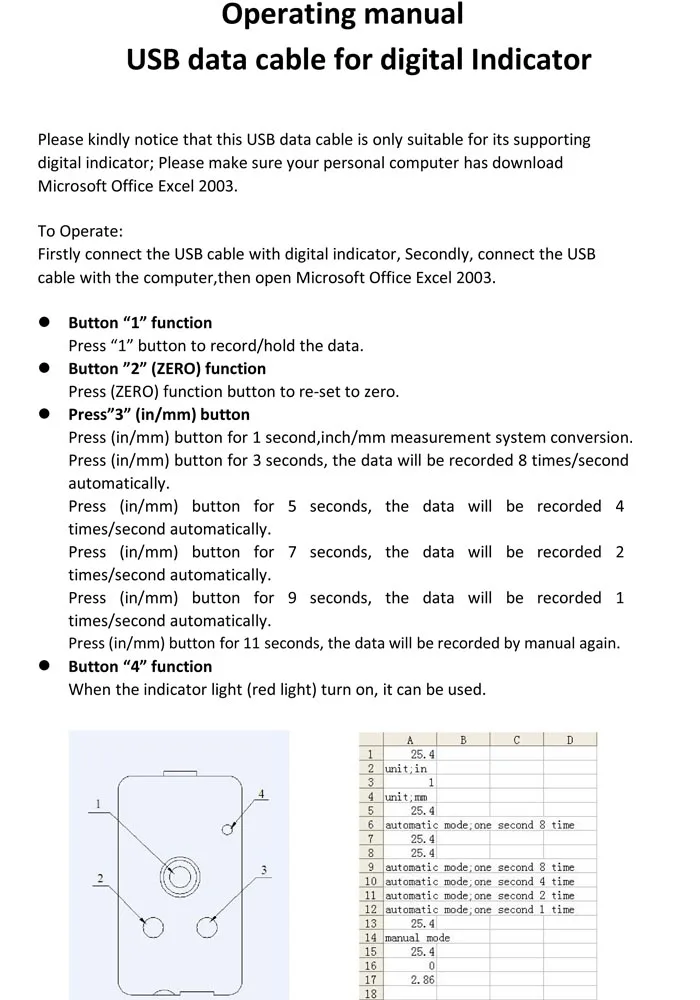 Operating manual
USB data cable for digital Indicator

Please kindly notice that this USB data cable is only suitable for its supporting digital indicator; Please make sure your personal computer has download Microsoft Office Excel 2003.

To Operate:
Firstly connect the USB cable with digital indicator, Secondly, connect the USB cable with the computer,then open Microsoft Office Excel 2003.

● Button “1” function
Press “1” button to record/hold the data.
● Button ”2” (ZERO) function
Press (ZERO) function button to re-set to zero.
● Press”3” (in/mm) button
Press (in/mm) button for 1 second,inch/mm measurement system conversion.
Press (in/mm) button for 3 seconds, the data will be recorded 8 times/second automatically.
Press (in/mm) button for 5 seconds, the data will be recorded 4 times/second automatically.
Press (in/mm) button for 7 seconds, the data will be recorded 2 times/second automatically.
Press (in/mm) button for 9 seconds, the data will be recorded 1 times/second automatically.
Press (in/mm) button for 11 seconds, the data will be recorded by manual again.
● Button “4” function
When the indicator light (red light) turn on, it can be used.

1
2
3
4

| | A | B | C | D |
|---|---|---|---|---|
| 1 | 25.4 | | | |
| 2 | unit;in | | | |
| 3 | 1 | | | |
| 4 | unit;mm | | | |
| 5 | 25.4 | | | |
| 6 | automatic mode;one second 8 time | | | |
| 7 | 25.4 | | | |
| 8 | 25.4 | | | |
| 9 | automatic mode;one second 8 time | | | |
| 10 | automatic mode;one second 4 time | | | |
| 11 | automatic mode;one second 2 time | | | |
| 12 | automatic mode;one second 1 time | | | |
| 13 | 25.4 | | | |
| 14 | manual mode | | | |
| 15 | 25.4 | | | |
| 16 | 0 | | | |
| 17 | 2.86 | | | |
| 18 | | | | |